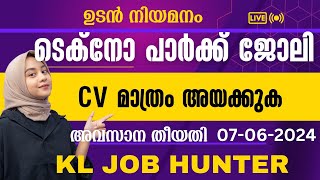 ഉടൻ നിയമനം

LIVE

ടെക്നോ പാർക്ക് ജോലി

CV മാത്രം അയക്കുക

അവസാന തീയതി 07-06-2024

KL JOB HUNTER